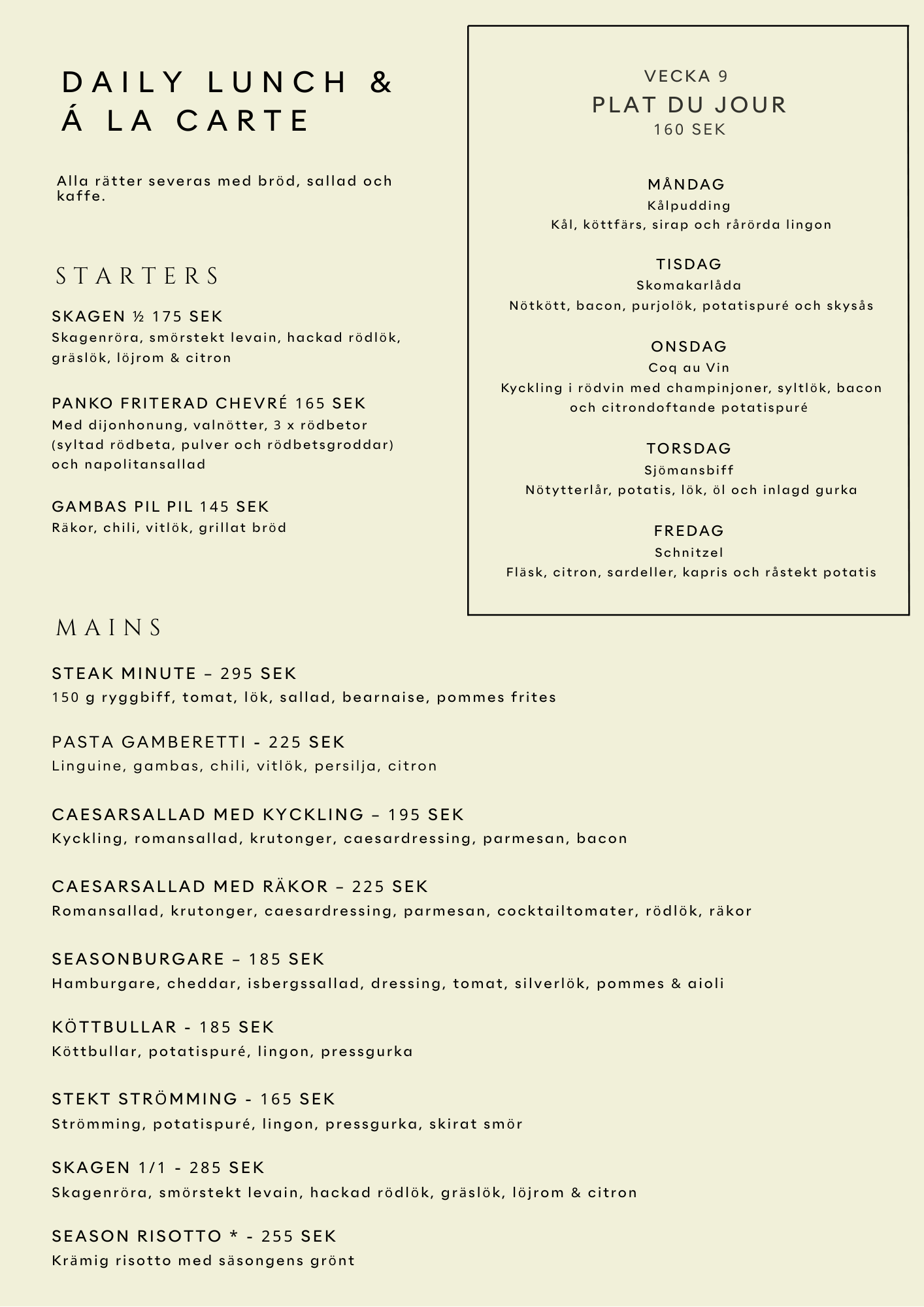 DAILY LUNCH &
Á LA CARTE

Alla rätter severas med bröd, sallad och kaffe.

STARTERS

SKAGEN ½ 175 SEK
Skagenröra, smörstekt levain, hackad rödlök, gräslök, löjrom & citron

PANKO FRITERAD CHEVRÉ 165 SEK
Med dijonhonung, valnötter, 3 x rödbetor (syltad rödbeta, pulver och rödbetsgroddar) och napolitansallad

GAMBAS PIL PIL 145 SEK
Räkor, chili, vitlök, grillat bröd

VECKA 9
PLAT DU JOUR
160 SEK

MÅNDAG
Kålpudding
Kål, köttfärs, sirap och rårörda lingon

TISDAG
Skomakarlåda
Nötkött, bacon, purjolök, potatispuré och skysås

ONSDAG
Coq au Vin
Kyckling i rödvin med champinjoner, syltlök, bacon och citrondoftande potatispuré

TORSDAG
Sjömansbiff
Nötytterlår, potatis, lök, öl och inlagd gurka

FREDAG
Schnitzel
Fläsk, citron, sardeller, kapris och råstekt potatis

MAINS

STEAK MINUTE – 295 SEK
150 g ryggbiff, tomat, lök, sallad, bearnaise, pommes frites

PASTA GAMBERETTI - 225 SEK
Linguine, gambas, chili, vitlök, persilja, citron

CAESARSALLAD MED KYCKLING – 195 SEK
Kyckling, romansallad, krutonger, caesardressing, parmesan, bacon

CAESARSALLAD MED RÄKOR – 225 SEK
Romansallad, krutonger, caesardressing, parmesan, cocktailtomater, rödlök, räkor

SEASONBURGARE – 185 SEK
Hamburgare, cheddar, isbergssallad, dressing, tomat, silverlök, pommes & aioli

KÖTTBULLAR - 185 SEK
Köttbullar, potatispuré, lingon, pressgurka

STEKT STRÖMMING - 165 SEK
Strömming, potatispuré, lingon, pressgurka, skirat smör

SKAGEN 1/1 - 285 SEK
Skagenröra, smörstekt levain, hackad rödlök, gräslök, löjrom & citron

SEASON RISOTTO * - 255 SEK
Krämig risotto med säsongens grönt